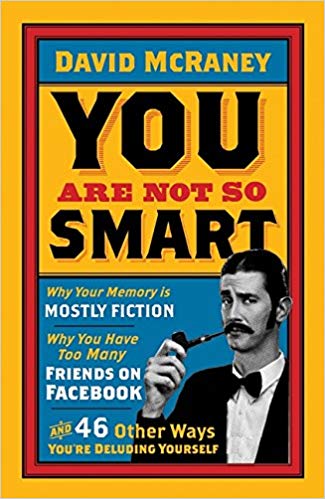 DAVID MCRANEY

YOU ARE NOT SO SMART

Why Your Memory is MOSTLY FICTION

Why You Have Too Many FRIENDS ON FACEBOOK

AND 46 Other Ways YOU'RE DELUDING YOURSELF